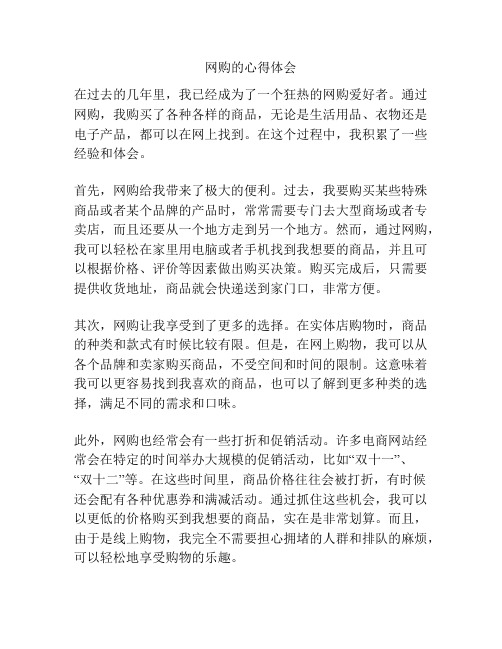 网购的心得体会

在过去的几年里，我已经成为了一个狂热的网购爱好者。通过网购，我购买了各种各样的商品，无论是生活用品、衣物还是电子产品，都可以在网上找到。在这个过程中，我积累了一些经验和体会。

首先，网购给我带来了极大的便利。过去，我要购买某些特殊商品或者某个品牌的产品时，常常需要专门去大型商场或者专卖店，而且还要从一个地方走到另一个地方。然而，通过网购，我可以轻松在家里用电脑或者手机找到我想要的商品，并且可以根据价格、评价等因素做出购买决策。购买完成后，只需要提供收货地址，商品就会快递送到家门口，非常方便。

其次，网购让我享受到了更多的选择。在实体店购物时，商品的种类和款式有时候比较有限。但是，在网上购物，我可以从各个品牌和卖家购买商品，不受空间和时间的限制。这意味着我可以更容易找到我喜欢的商品，也可以了解到更多种类的选择，满足不同的需求和口味。

此外，网购也经常会有一些打折和促销活动。许多电商网站经常会在特定的时间举办大规模的促销活动，比如“双十一”、“双十二”等。在这些时间里，商品价格往往会被打折，有时候还会配有各种优惠券和满减活动。通过抓住这些机会，我可以以更低的价格购买到我想要的商品，实在是非常划算。而且，由于是线上购物，我完全不需要担心拥堵的人群和排队的麻烦，可以轻松地享受购物的乐趣。